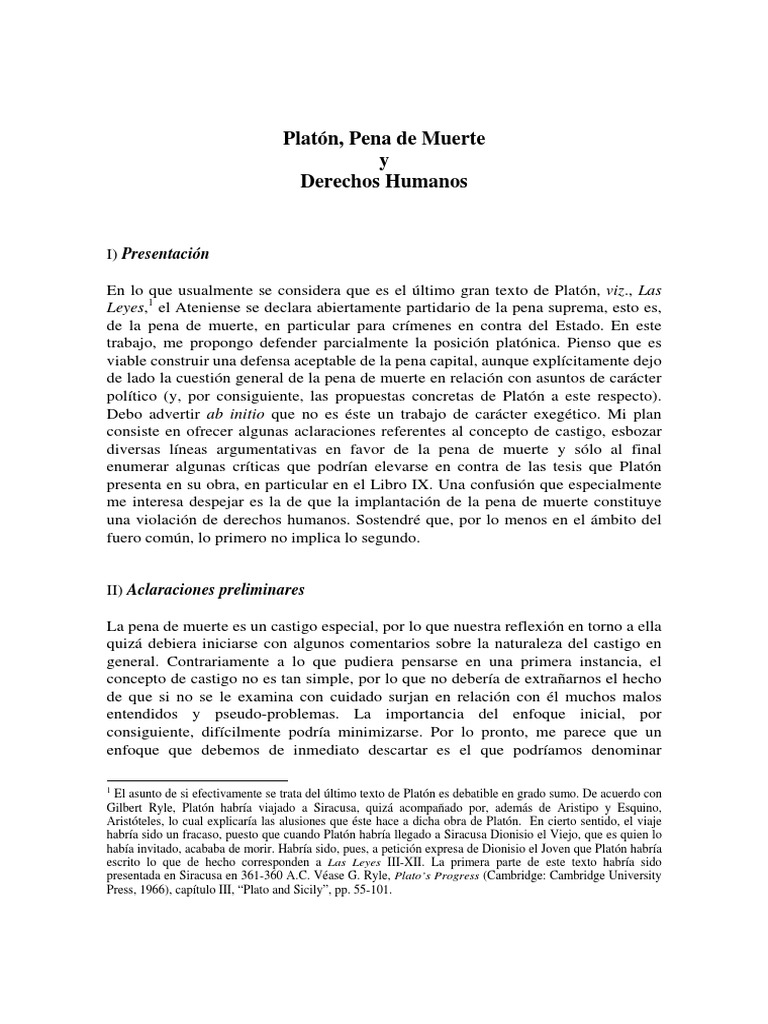 Platón, Pena de Muerte
y
Derechos Humanos

I) Presentación

En lo que usualmente se considera que es el último gran texto de Platón, viz., Las Leyes,$^1$ el Ateniense se declara abiertamente partidario de la pena suprema, esto es, de la pena de muerte, en particular para crímenes en contra del Estado. En este trabajo, me propongo defender parcialmente la posición platónica. Pienso que es viable construir una defensa aceptable de la pena capital, aunque explícitamente dejo de lado la cuestión general de la pena de muerte en relación con asuntos de carácter político (y, por consiguiente, las propuestas concretas de Platón a este respecto). Debo advertir ab initio que no es éste un trabajo de carácter exegético. Mi plan consiste en ofrecer algunas aclaraciones referentes al concepto de castigo, esbozar diversas líneas argumentativas en favor de la pena de muerte y sólo al final enumerar algunas críticas que podrían elevarse en contra de las tesis que Platón presenta en su obra, en particular en el Libro IX. Una confusión que especialmente me interesa despejar es la de que la implantación de la pena de muerte constituye una violación de derechos humanos. Sostendré que, por lo menos en el ámbito del fuero común, lo primero no implica lo segundo.

II) Aclaraciones preliminares

La pena de muerte es un castigo especial, por lo que nuestra reflexión en torno a ella quizá debiera iniciarse con algunos comentarios sobre la naturaleza del castigo en general. Contrariamente a lo que pudiera pensarse en una primera instancia, el concepto de castigo no es tan simple, por lo que no debería de extrañarnos el hecho de que si no se le examina con cuidado surjan en relación con él muchos malos entendidos y pseudo-problemas. La importancia del enfoque inicial, por consiguiente, difícilmente podría minimizarse. Por lo pronto, me parece que un enfoque que debemos de inmediato descartar es el que podríamos denominar

$^1$ El asunto de si efectivamente se trata del último texto de Platón es debatible en grado sumo. De acuerdo con Gilbert Ryle, Platón habría viajado a Siracusa, quizá acompañado por, además de Aristipo y Esquino, Aristóteles, lo cual explicaría las alusiones que éste hace a dicha obra de Platón. En cierto sentido, el viaje habría sido un fracaso, puesto que cuando Platón habría llegado a Siracusa Dionisio el Viejo, que es quien lo había invitado, acababa de morir. Habría sido, pues, a petición expresa de Dionisio el Joven que Platón habría escrito lo que de hecho corresponden a Las Leyes III-XII. La primera parte de este texto habría sido presentada en Siracusa en 361-360 A.C. Véase G. Ryle, Plato's Progress (Cambridge: Cambridge University Press, 1966), capítulo III, "Plato and Sicily", pp. 55-101.